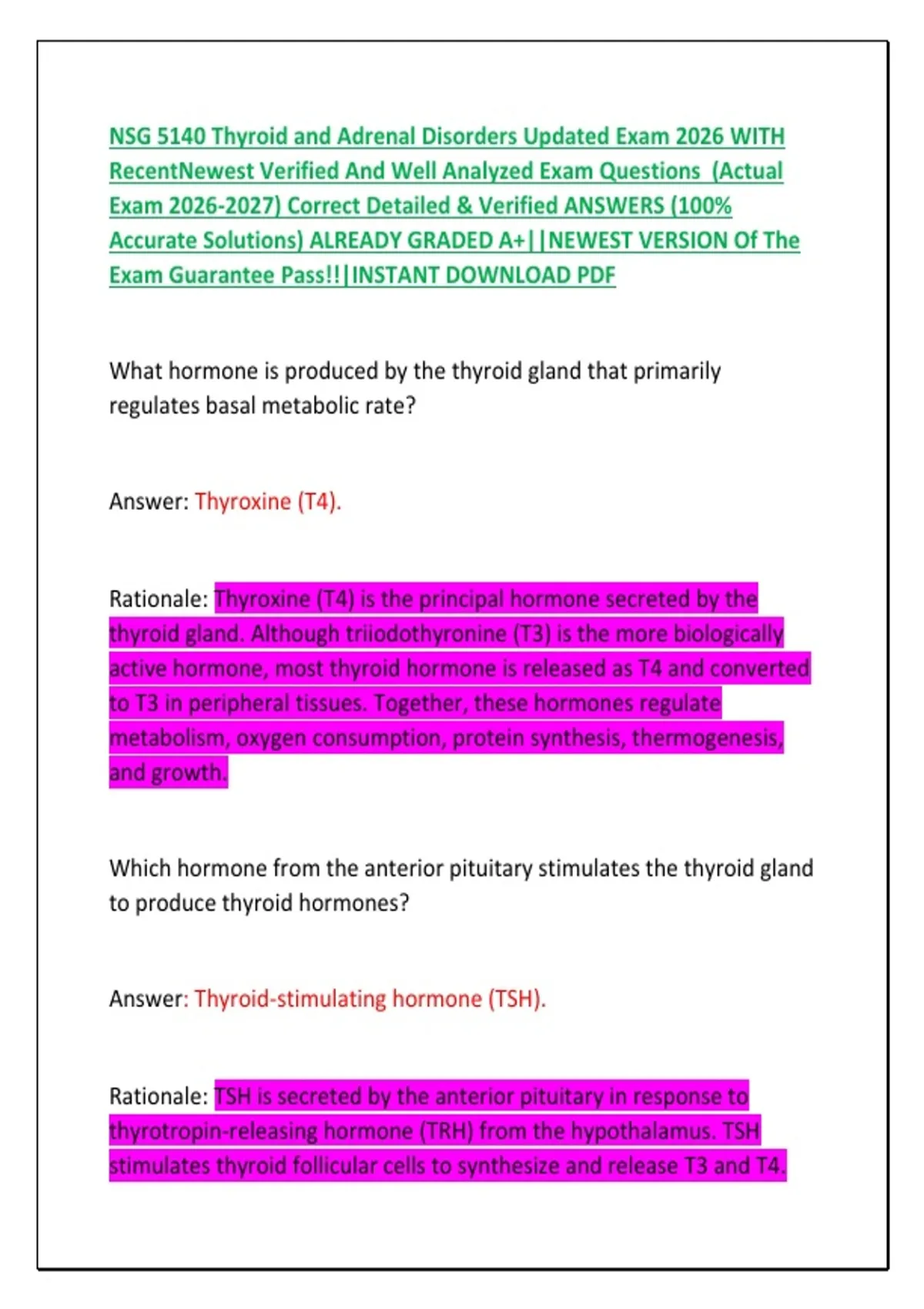 NSG 5140 Thyroid and Adrenal Disorders Updated Exam 2026 WITH RecentNewest Verified And Well Analyzed Exam Questions (Actual Exam 2026-2027) Correct Detailed & Verified ANSWERS (100% Accurate Solutions) ALREADY GRADED A+||NEWEST VERSION Of The Exam Guarantee Pass!!|INSTANT DOWNLOAD PDF

What hormone is produced by the thyroid gland that primarily regulates basal metabolic rate?

Answer: Thyroxine (T4).

Rationale: Thyroxine (T4) is the principal hormone secreted by the thyroid gland. Although triiodothyronine (T3) is the more biologically active hormone, most thyroid hormone is released as T4 and converted to T3 in peripheral tissues. Together, these hormones regulate metabolism, oxygen consumption, protein synthesis, thermogenesis, and growth.

Which hormone from the anterior pituitary stimulates the thyroid gland to produce thyroid hormones?

Answer: Thyroid-stimulating hormone (TSH).

Rationale: TSH is secreted by the anterior pituitary in response to thyrotropin-releasing hormone (TRH) from the hypothalamus. TSH stimulates thyroid follicular cells to synthesize and release T3 and T4.